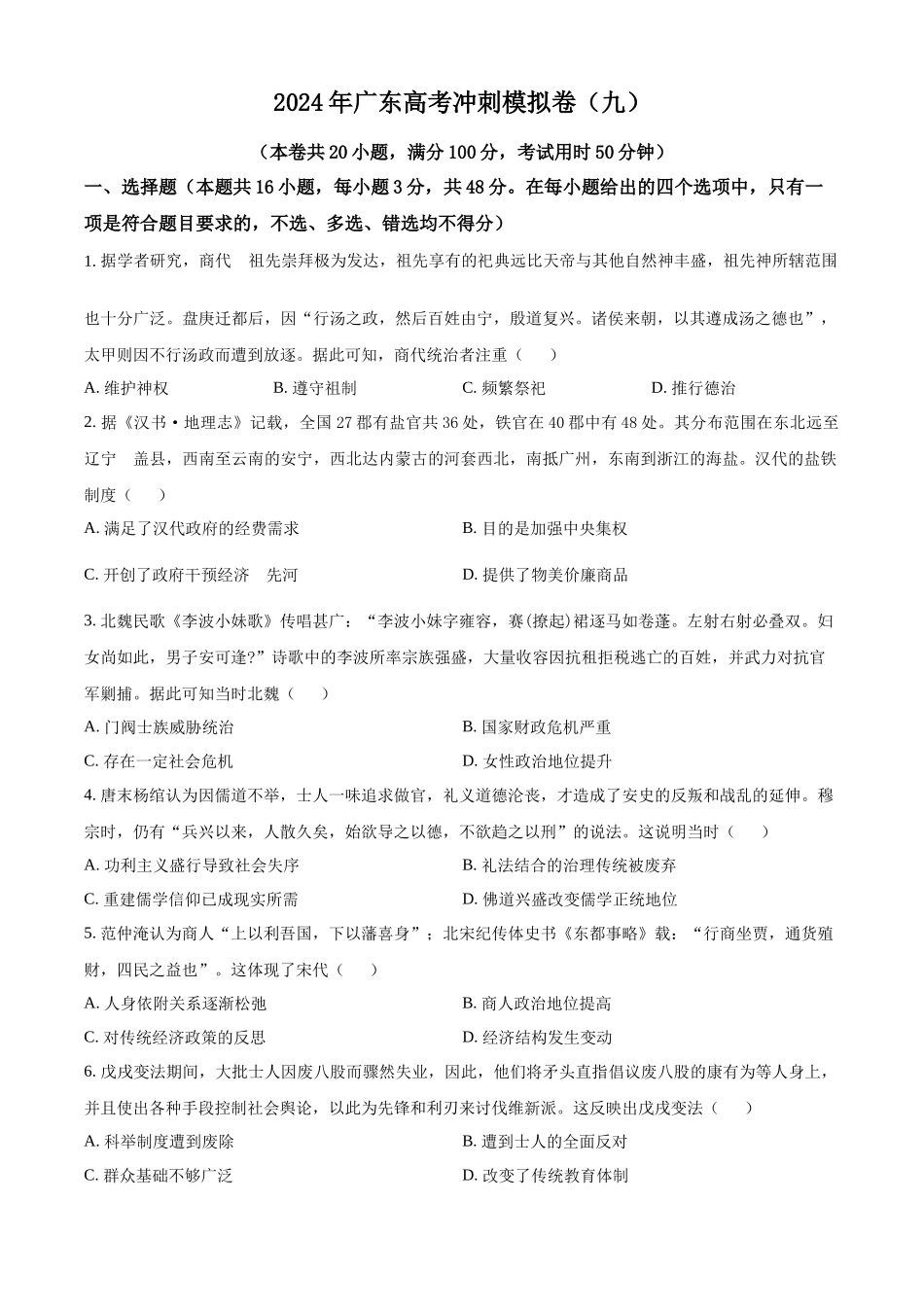 2024年广东高考冲刺模拟卷（九）

（本卷共20小题，满分100分，考试用时50分钟）

一、选择题（本题共16小题，每小题3分，共48分。在每小题给出的四个选项中，只有一项是符合题目要求的，不选、多选、错选均不得分）

1. 据学者研究，商代 祖先崇拜极为发达，祖先享有的祀典远比天帝与其他自然神丰盛，祖先神所辖范围也十分广泛。盘庚迁都后，因“行汤之政，然后百姓由宁，殷道复兴。诸侯来朝，以其遵成汤之德也”，太甲则因不行汤政而遭到放逐。据此可知，商代统治者注重（ ）

A. 维护神权 B. 遵守祖制 C. 频繁祭祀 D. 推行德治

2. 据《汉书·地理志》记载，全国27郡有盐官共36处，铁官在40郡中有48处。其分布范围在东北远至辽宁 盖县，西南至云南的安宁，西北达内蒙古的河套西北，南抵广州，东南到浙江的海盐。汉代的盐铁制度（ ）

A. 满足了汉代政府的经费需求 B. 目的是加强中央集权

C. 开创了政府干预经济 先河 D. 提供了物美价廉商品

3. 北魏民歌《李波小妹歌》传唱甚广：“李波小妹字雍容，褰(撩起)裙逐马如卷蓬。左射右射必叠双。妇女尚如此，男子安可逢?”诗歌中的李波所率宗族强盛，大量收容因抗租拒税逃亡的百姓，并武力对抗官军剿捕。据此可知当时北魏（ ）

A. 门阀士族威胁统治 B. 国家财政危机严重

C. 存在一定社会危机 D. 女性政治地位提升

4. 唐末杨绾认为因儒道不举，士人一味追求做官，礼义道德沦丧，才造成了安史的反叛和战乱的延伸。穆宗时，仍有“兵兴以来，人散久矣，始欲导之以德，不欲趋之以刑”的说法。这说明当时（ ）

A. 功利主义盛行导致社会失序 B. 礼法结合的治理传统被废弃

C. 重建儒学信仰已成现实所需 D. 佛道兴盛改变儒学正统地位

5. 范仲淹认为商人“上以利吾国，下以藩喜身”；北宋纪传体史书《东都事略》载：“行商坐贾，通货殖财，四民之益也”。这体现了宋代（ ）

A. 人身依附关系逐渐松弛 B. 商人政治地位提高

C. 对传统经济政策的反思 D. 经济结构发生变动

6. 戊戌变法期间，大批士人因废八股而骤然失业，因此，他们将矛头直指倡议废八股的康有为等人身上，并且使出各种手段控制社会舆论，以此为先锋和利刃来讨伐维新派。这反映出戊戌变法（ ）

A. 科举制度遭到废除 B. 遭到士人的全面反对

C. 群众基础不够广泛 D. 改变了传统教育体制